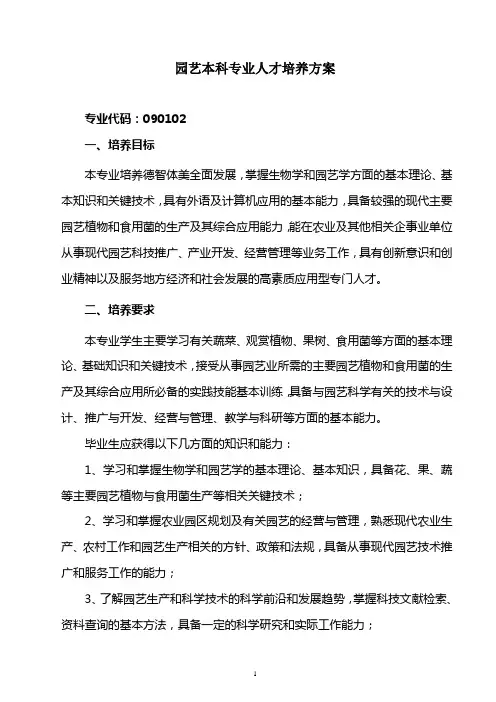 园艺本科专业人才培养方案

专业代码：090102

一、培养目标

本专业培养德智体美全面发展，掌握生物学和园艺学方面的基本理论、基本知识和关键技术，具有外语及计算机应用的基本能力，具备较强的现代主要园艺植物和食用菌的生产及其综合应用能力，能在农业及其他相关企事业单位从事现代园艺科技推广、产业开发、经营管理等业务工作，具有创新意识和创业精神以及服务地方经济和社会发展的高素质应用型专门人才。

二、培养要求

本专业学生主要学习有关蔬菜、观赏植物、果树、食用菌等方面的基本理论、基础知识和关键技术，接受从事园艺业所需的主要园艺植物和食用菌的生产及其综合应用所必备的实践技能基本训练，具备与园艺科学有关的技术与设计、推广与开发、经营与管理、教学与科研等方面的基本能力。

毕业生应获得以下几方面的知识和能力：

1、学习和掌握生物学和园艺学的基本理论、基本知识，具备花、果、蔬等主要园艺植物与食用菌生产等相关关键技术；

2、学习和掌握农业园区规划及有关园艺的经营与管理，熟悉现代农业生产、农村工作和园艺生产相关的方针、政策和法规，具备从事现代园艺技术推广和服务工作的能力；

3、了解园艺生产和科学技术的科学前沿和发展趋势，掌握科技文献检索、资料查询的基本方法，具备一定的科学研究和实际工作能力；

1